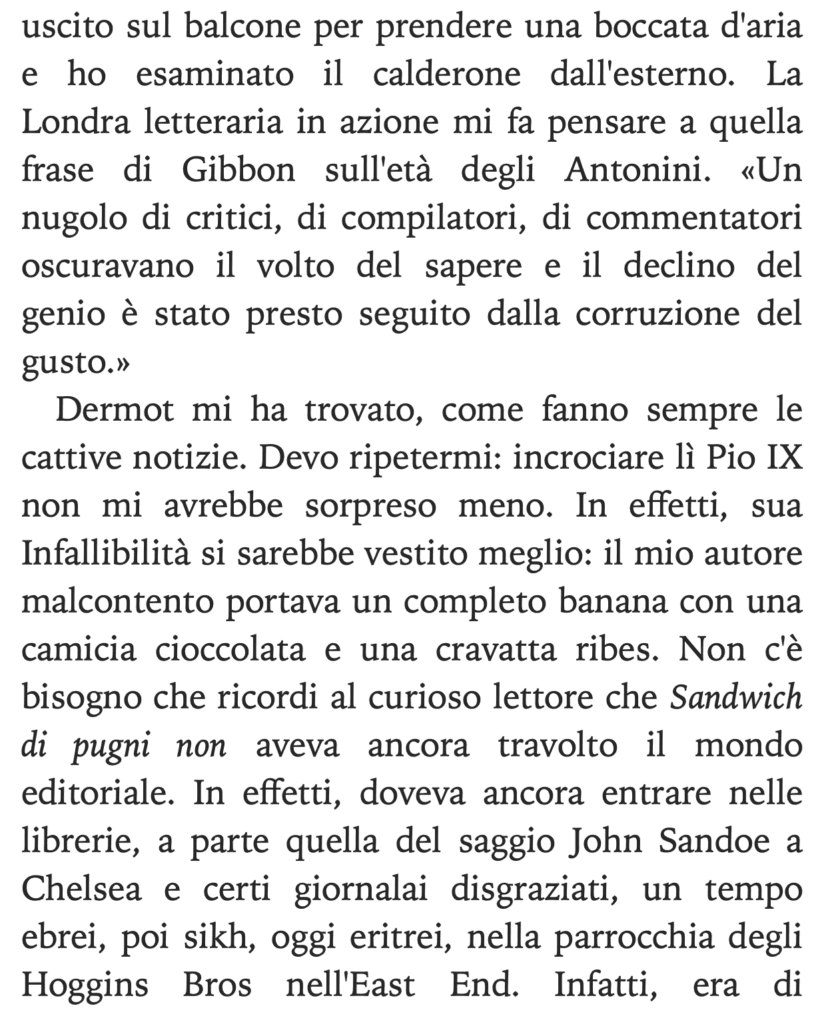 uscito sul balcone per prendere una boccata d'aria e ho esaminato il calderone dall'esterno. La Londra letteraria in azione mi fa pensare a quella frase di Gibbon sull'età degli Antonini. «Un nugolo di critici, di compilatori, di commentatori oscuravano il volto del sapere e il declino del genio è stato presto seguito dalla corruzione del gusto.»

Dermot mi ha trovato, come fanno sempre le cattive notizie. Devo ripetermi: incrociare lì Pio IX non mi avrebbe sorpreso meno. In effetti, sua Infallibilità si sarebbe vestito meglio: il mio autore malcontento portava un completo banana con una camicia cioccolata e una cravatta ribes. Non c'è bisogno che ricordi al curioso lettore che Sandwich di pugni non aveva ancora travolto il mondo editoriale. In effetti, doveva ancora entrare nelle librerie, a parte quella del saggio John Sandoe a Chelsea e certi giornalai disgraziati, un tempo ebrei, poi sikh, oggi eritrei, nella parrocchia degli Hoggins Bros nell'East End. Infatti, era di